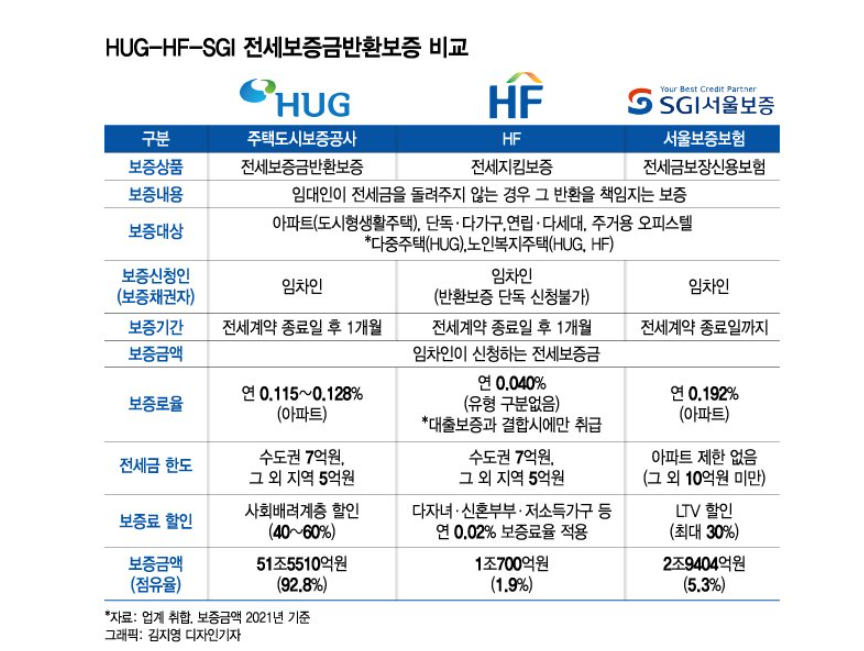 HUG-HF-SGI 전세보증금반환보증 비교

HUG

HF

Your Best Credit Partner
SGI서울보증

| 구분 | 주택도시보증공사 | HF | 서울보증보험 |
|---|---|---|---|
| 보증상품 | 전세보증금반환보증 | 전세지킴보증 | 전세금보장신용보험 |
| 보증내용 | 임대인이 전세금을 돌려주지 않는 경우 그 반환을 책임지는 보증 | | |
| 보증대상 | 아파트(도시형생활주택), 단독·다가구,연립·다세대, 주거용 오피스텔 *다중주택(HUG),노인복지주택(HUG, HF) | | |
| 보증신청인 (보증채권자) | 임차인 | 임차인 (반환보증 단독 신청불가) | 임차인 |
| 보증기간 | 전세계약 종료일 후 1개월 | 전세계약 종료일 후 1개월 | 전세계약 종료일까지 |
| 보증금액 | 임차인이 신청하는 전세보증금 | | |
| 보증료율 | 연 0.115~0.128% (아파트) | 연 0.040% (유형 구분없음) *대출보증과 결합시에만 취급 | 연 0.192% (아파트) |
| 전세금 한도 | 수도권 7억원, 그 외 지역 5억원 | 수도권 7억원, 그 외 지역 5억원 | 아파트 제한 없음 (그 외 10억원 미만) |
| 보증료 할인 | 사회배려계층 할인 (40~60%) | 다자녀·신혼부부·저소득가구 등 연 0.02% 보증료율 적용 | LTV 할인 (최대 30%) |
| 보증금액 (점유율) | 51조5510억원 (92.8%) | 1조700억원 (1.9%) | 2조9404억원 (5.3%) |

*자료: 업계 취합, 보증금액 2021년 기준
그래픽: 김지영 디자인기자